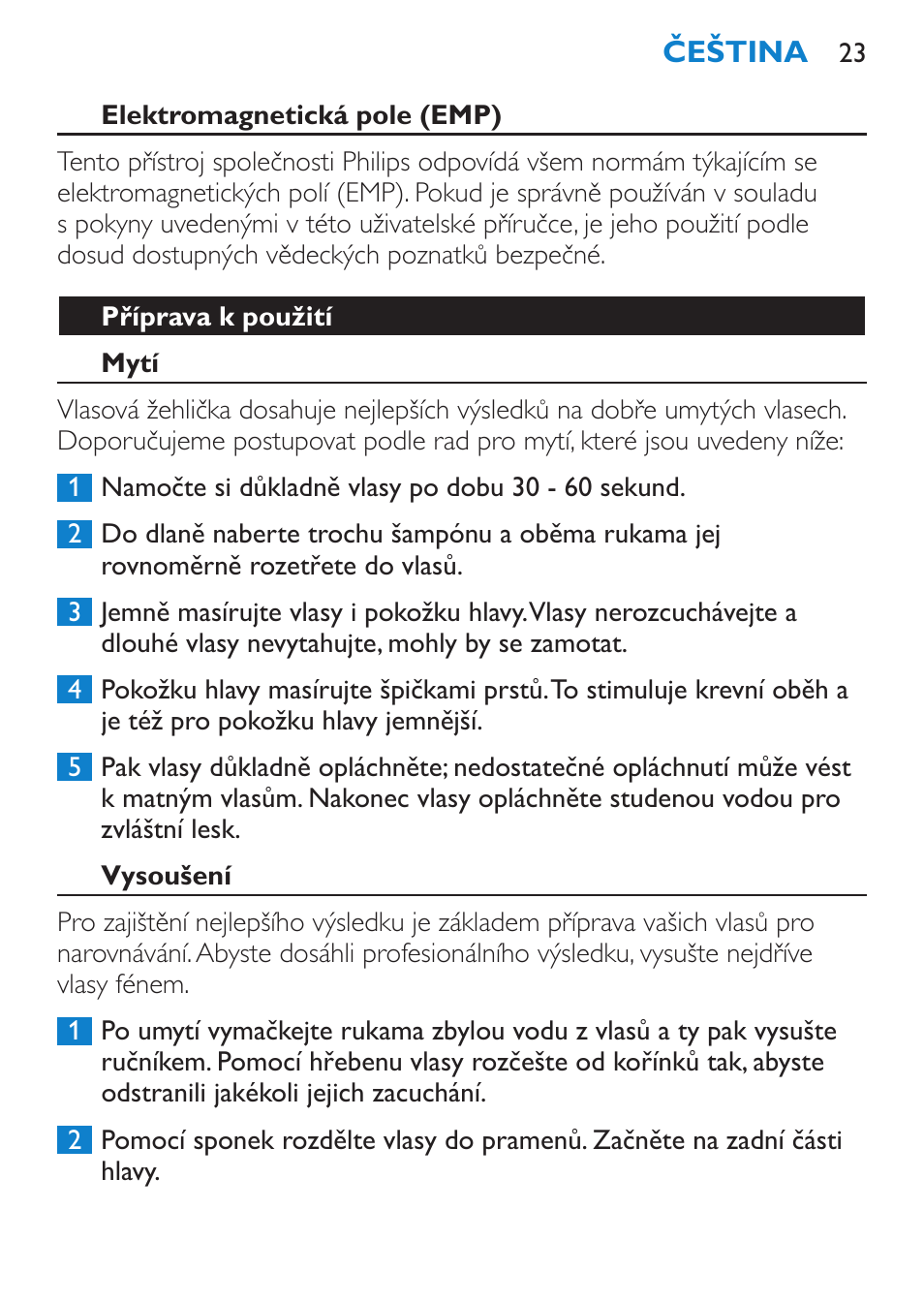 ČEŠTINA 23

Elektromagnetická pole (EMP)

Tento přístroj společnosti Philips odpovídá všem normám týkajícím se elektromagnetických polí (EMP). Pokud je správně používán v souladu s pokyny uvedenými v této uživatelské příručce, je jeho použití podle dosud dostupných vědeckých poznatků bezpečné.

Příprava k použití

Mytí

Vlasová žehlička dosahuje nejlepších výsledků na dobře umytých vlasech. Doporučujeme postupovat podle rad pro mytí, které jsou uvedeny níže:

1 Namočte si důkladně vlasy po dobu 30 - 60 sekund.

2 Do dlaně naberte trochu šampónu a oběma rukama jej rovnoměrně rozetřete do vlasů.

3 Jemně masírujte vlasy i pokožku hlavy. Vlasy nerozcuchávejte a dlouhé vlasy nevytahujte, mohly by se zamotat.

4 Pokožku hlavy masírujte špičkami prstů. To stimuluje krevní oběh a je též pro pokožku hlavy jemnější.

5 Pak vlasy důkladně opláchněte; nedostatečné opláchnutí může vést k matným vlasům. Nakonec vlasy opláchněte studenou vodou pro zvláštní lesk.

Vysoušení

Pro zajištění nejlepšího výsledku je základem příprava vašich vlasů pro narovnávání. Abyste dosáhli profesionálního výsledku, vysušte nejdříve vlasy fénem.

1 Po umytí vymačkejte rukama zbylou vodu z vlasů a ty pak vysušte ručníkem. Pomocí hřebenu vlasy rozčešte od kořínků tak, abyste odstranili jakékoli jejich zacuchání.

2 Pomocí sponek rozdělte vlasy do pramenů. Začněte na zadní části hlavy.